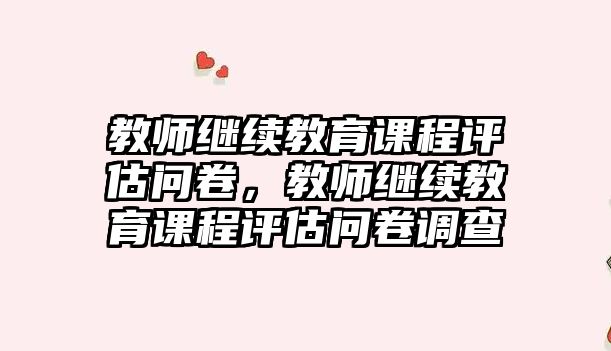 教师继续教育课程评估问卷，教师继续教育课程评估问卷调查